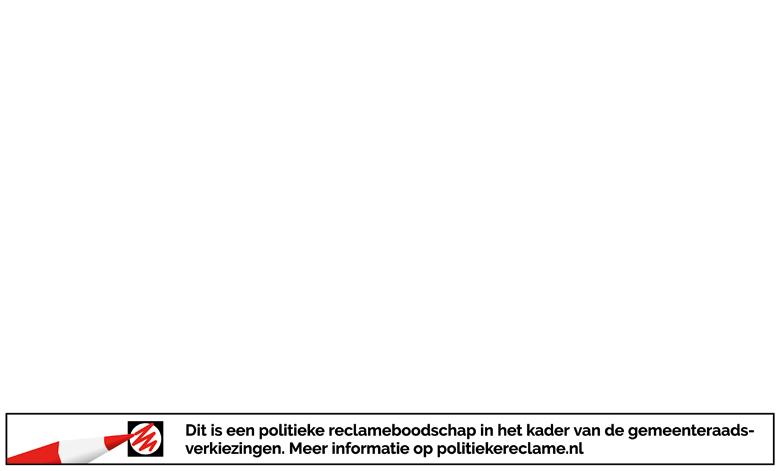 Dit is een politieke reclameboodschap in het kader van de gemeenteraadsverkiezingen. Meer informatie op politiekereclame.nl